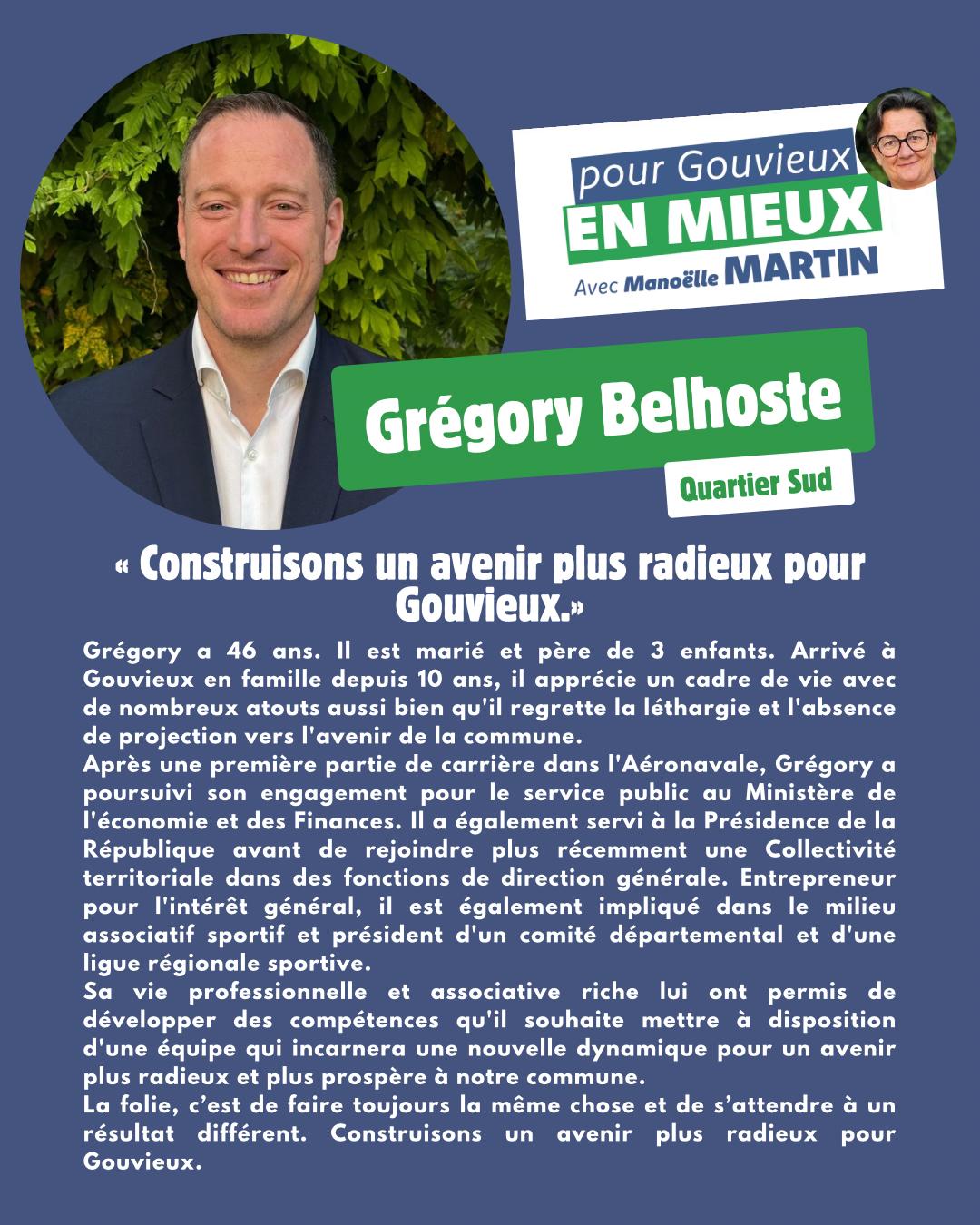 pour Gouvieux
EN MIEUX
Avec Manoëlle MARTIN

Grégory Belhoste

Quartier Sud

« Construisons un avenir plus radieux pour Gouvieux.»

Grégory a 46 ans. Il est marié et père de 3 enfants. Arrivé à Gouvieux en famille depuis 10 ans, il apprécie un cadre de vie avec de nombreux atouts aussi bien qu'il regrette la léthargie et l'absence de projection vers l'avenir de la commune.
Après une première partie de carrière dans l'Aéronavale, Grégory a poursuivi son engagement pour le service public au Ministère de l'économie et des Finances. Il a également servi à la Présidence de la République avant de rejoindre plus récemment une Collectivité territoriale dans des fonctions de direction générale. Entrepreneur pour l'intérêt général, il est également impliqué dans le milieu associatif sportif et président d'un comité départemental et d'une ligue régionale sportive.
Sa vie professionnelle et associative riche lui ont permis de développer des compétences qu'il souhaite mettre à disposition d'une équipe qui incarnera une nouvelle dynamique pour un avenir plus radieux et plus prospère à notre commune.
La folie, c'est de faire toujours la même chose et de s'attendre à un résultat différent. Construisons un avenir plus radieux pour Gouvieux.